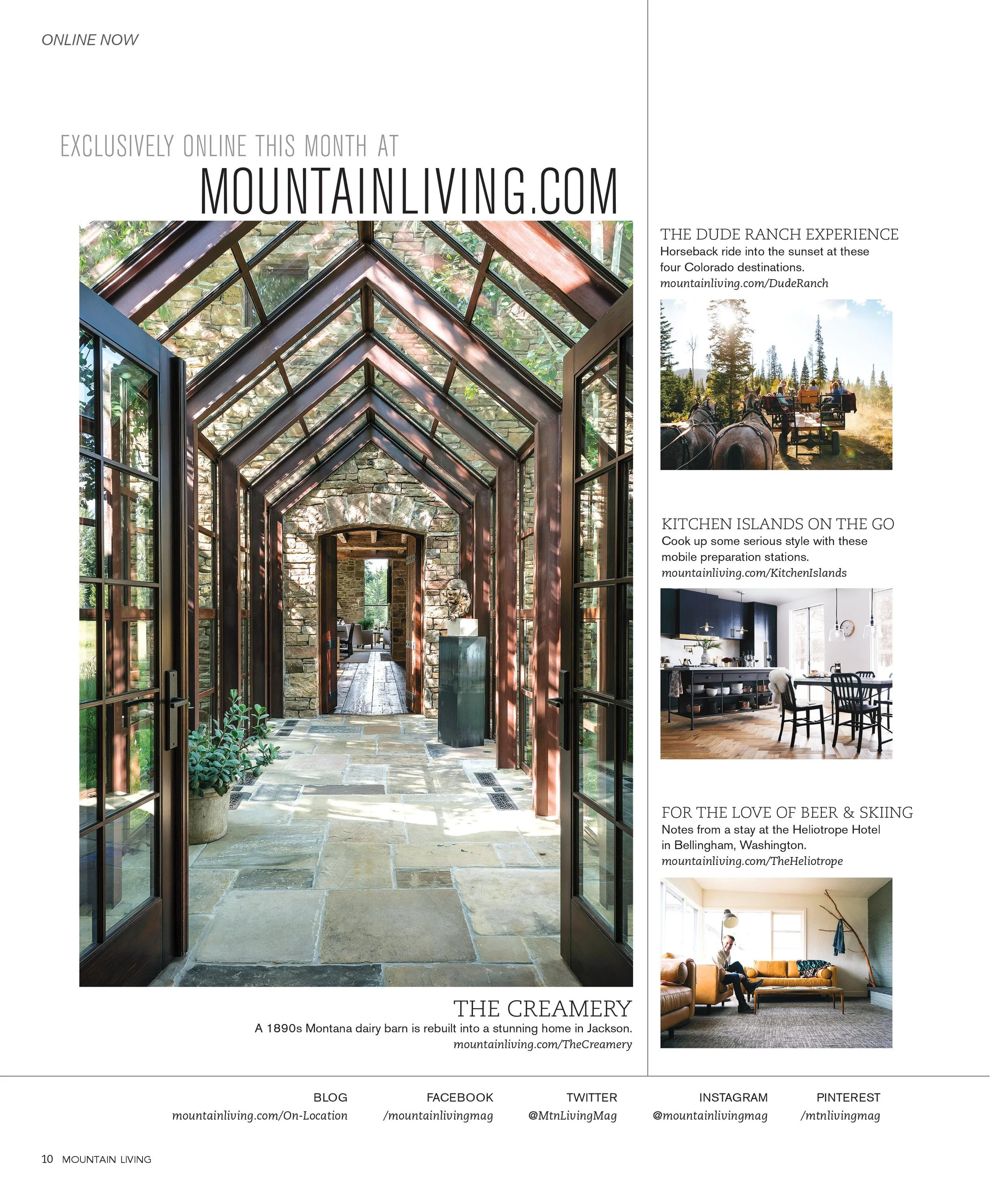 ONLINE NOW

EXCLUSIVELY ONLINE THIS MONTH AT
MOUNTAINLIVING.COM

THE CREAMERY
A 1890s Montana dairy barn is rebuilt into a stunning home in Jackson.
mountainliving.com/TheCreamery

THE DUDE RANCH EXPERIENCE
Horseback ride into the sunset at these four Colorado destinations.
mountainliving.com/DudeRanch

KITCHEN ISLANDS ON THE GO
Cook up some serious style with these mobile preparation stations.
mountainliving.com/KitchenIslands

FOR THE LOVE OF BEER & SKIING
Notes from a stay at the Heliotrope Hotel in Bellingham, Washington.
mountainliving.com/TheHeliotrope

BLOG
mountainliving.com/On-Location

FACEBOOK
/mountainlivingmag

TWITTER
@MtnLivingMag

INSTAGRAM
@mountainlivingmag

PINTEREST
/mtnlivingmag

10 MOUNTAIN LIVING